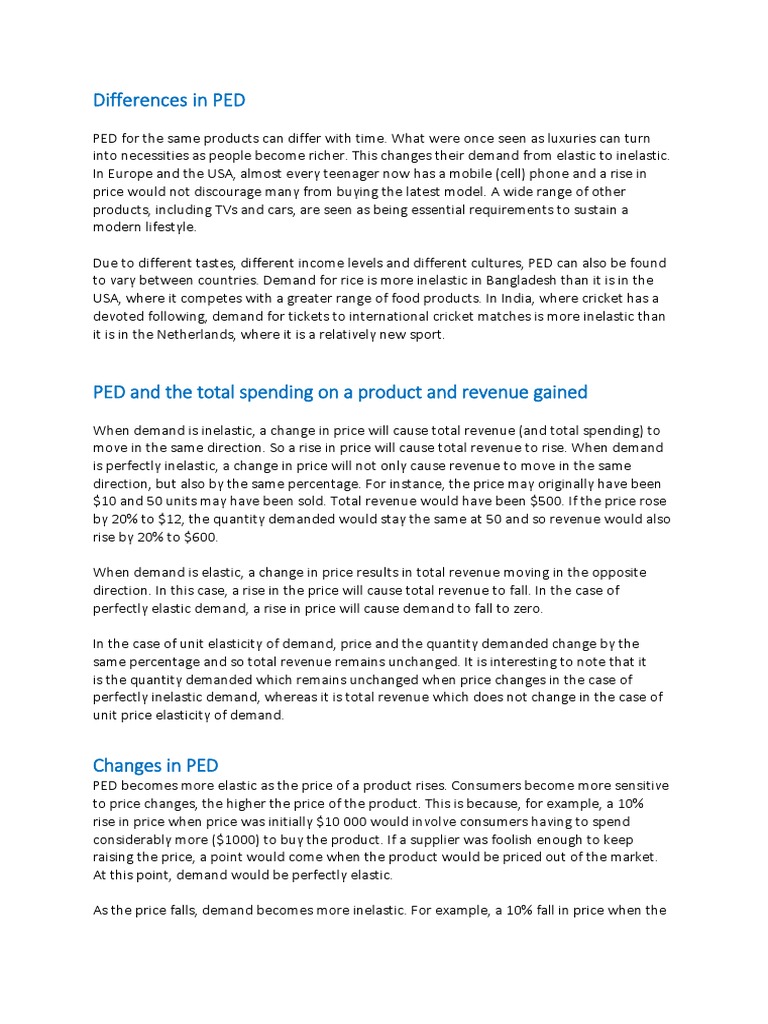 Differences in PED

PED for the same products can differ with time. What were once seen as luxuries can turn into necessities as people become richer. This changes their demand from elastic to inelastic. In Europe and the USA, almost every teenager now has a mobile (cell) phone and a rise in price would not discourage many from buying the latest model. A wide range of other products, including TVs and cars, are seen as being essential requirements to sustain a modern lifestyle.

Due to different tastes, different income levels and different cultures, PED can also be found to vary between countries. Demand for rice is more inelastic in Bangladesh than it is in the USA, where it competes with a greater range of food products. In India, where cricket has a devoted following, demand for tickets to international cricket matches is more inelastic than it is in the Netherlands, where it is a relatively new sport.

PED and the total spending on a product and revenue gained

When demand is inelastic, a change in price will cause total revenue (and total spending) to move in the same direction. So a rise in price will cause total revenue to rise. When demand is perfectly inelastic, a change in price will not only cause revenue to move in the same direction, but also by the same percentage. For instance, the price may originally have been \$10 and 50 units may have been sold. Total revenue would have been \$500. If the price rose by 20% to \$12, the quantity demanded would stay the same at 50 and so revenue would also rise by 20% to \$600.

When demand is elastic, a change in price results in total revenue moving in the opposite direction. In this case, a rise in the price will cause total revenue to fall. In the case of perfectly elastic demand, a rise in price will cause demand to fall to zero.

In the case of unit elasticity of demand, price and the quantity demanded change by the same percentage and so total revenue remains unchanged. It is interesting to note that it is the quantity demanded which remains unchanged when price changes in the case of perfectly inelastic demand, whereas it is total revenue which does not change in the case of unit price elasticity of demand.

Changes in PED
PED becomes more elastic as the price of a product rises. Consumers become more sensitive to price changes, the higher the price of the product. This is because, for example, a 10% rise in price when price was initially \$10 000 would involve consumers having to spend considerably more (\$1000) to buy the product. If a supplier was foolish enough to keep raising the price, a point would come when the product would be priced out of the market. At this point, demand would be perfectly elastic.

As the price falls, demand becomes more inelastic. For example, a 10% fall in price when the